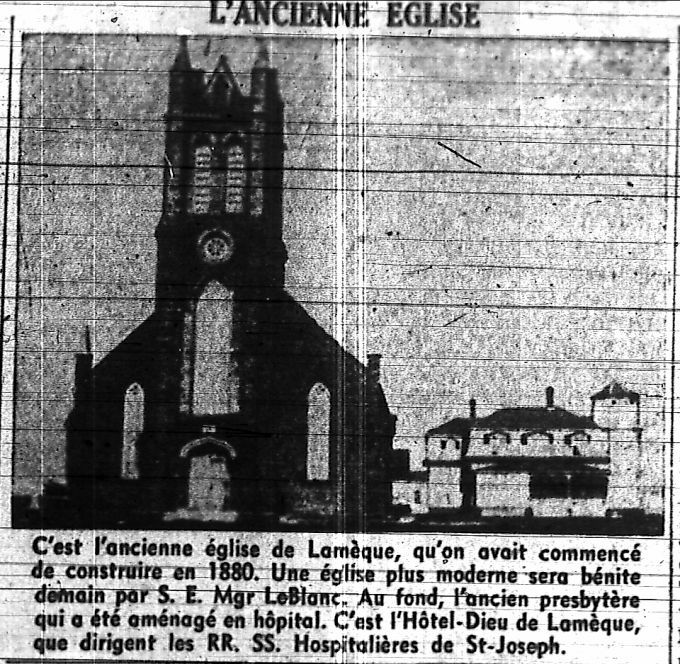 L'ANCIENNE EGLISE

C'est l'ancienne église de Lamèque, qu'on avait commencé de construire en 1880. Une église plus moderne sera bénite demain par S. E. Mgr LeBlanc. Au fond, l'ancien presbytère qui a été aménagé en hôpital. C'est l'Hôtel-Dieu de Lamèque, que dirigent les RR. SS. Hospitalières de St-Joseph.